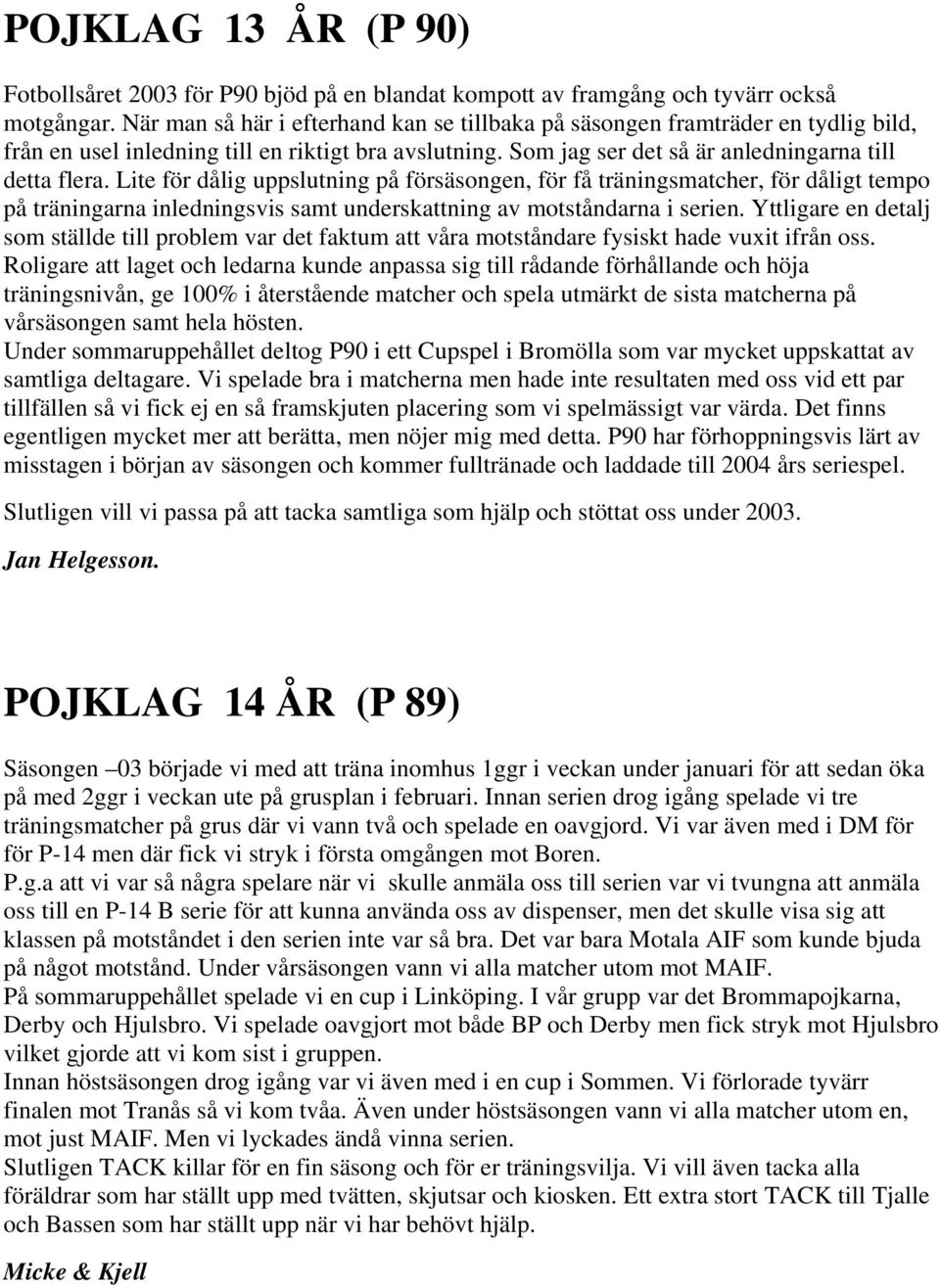 POJKLAG 13 ÅR (P 90)

Fotbollsåret 2003 för P90 bjöd på en blandat kompott av framgång och tyvärr också motgångar. När man så här i efterhand kan se tillbaka på säsongen framträder en tydlig bild, från en usel inledning till en riktigt bra avslutning. Som jag ser det så är anledningarna till detta flera. Lite för dålig uppslutning på försäsongen, för få träningsmatcher, för dåligt tempo på träningarna inledningsvis samt underskattning av motståndarna i serien. Yttligare en detalj som ställde till problem var det faktum att våra motståndare fysiskt hade vuxit ifrån oss.
Roligare att laget och ledarna kunde anpassa sig till rådande förhållande och höja träningsnivån, ge 100% i återstående matcher och spela utmärkt de sista matcherna på vårsäsongen samt hela hösten.
Under sommaruppehållet deltog P90 i ett Cupspel i Bromölla som var mycket uppskattat av samtliga deltagare. Vi spelade bra i matcherna men hade inte resultaten med oss vid ett par tillfällen så vi fick ej en så framskjuten placering som vi spelmässigt var värda. Det finns egentligen mycket mer att berätta, men nöjer mig med detta. P90 har förhoppningsvis lärt av misstagen i början av säsongen och kommer fulltränade och laddade till 2004 års seriespel.

Slutligen vill vi passa på att tacka samtliga som hjälp och stöttat oss under 2003.

Jan Helgesson.

POJKLAG 14 ÅR (P 89)

Säsongen –03 började vi med att träna inomhus 1ggr i veckan under januari för att sedan öka på med 2ggr i veckan ute på grusplan i februari. Innan serien drog igång spelade vi tre träningsmatcher på grus där vi vann två och spelade en oavgjord. Vi var även med i DM för för P-14 men där fick vi stryk i första omgången mot Boren.
P.g.a att vi var så några spelare när vi skulle anmäla oss till serien var vi tvungna att anmäla oss till en P-14 B serie för att kunna använda oss av dispenser, men det skulle visa sig att klassen på motståndet i den serien inte var så bra. Det var bara Motala AIF som kunde bjuda på något motstånd. Under vårsäsongen vann vi alla matcher utom mot MAIF.
På sommaruppehållet spelade vi en cup i Linköping. I vår grupp var det Brommapojkarna, Derby och Hjulsbro. Vi spelade oavgjort mot både BP och Derby men fick stryk mot Hjulsbro vilket gjorde att vi kom sist i gruppen.
Innan höstsäsongen drog igång var vi även med i en cup i Sommen. Vi förlorade tyvärr finalen mot Tranås så vi kom tvåa. Även under höstsäsongen vann vi alla matcher utom en, mot just MAIF. Men vi lyckades ändå vinna serien.
Slutligen TACK killar för en fin säsong och för er träningsvilja. Vi vill även tacka alla föräldrar som har ställt upp med tvätten, skjutsar och kiosken. Ett extra stort TACK till Tjalle och Bassen som har ställt upp när vi har behövt hjälp.

Micke & Kjell